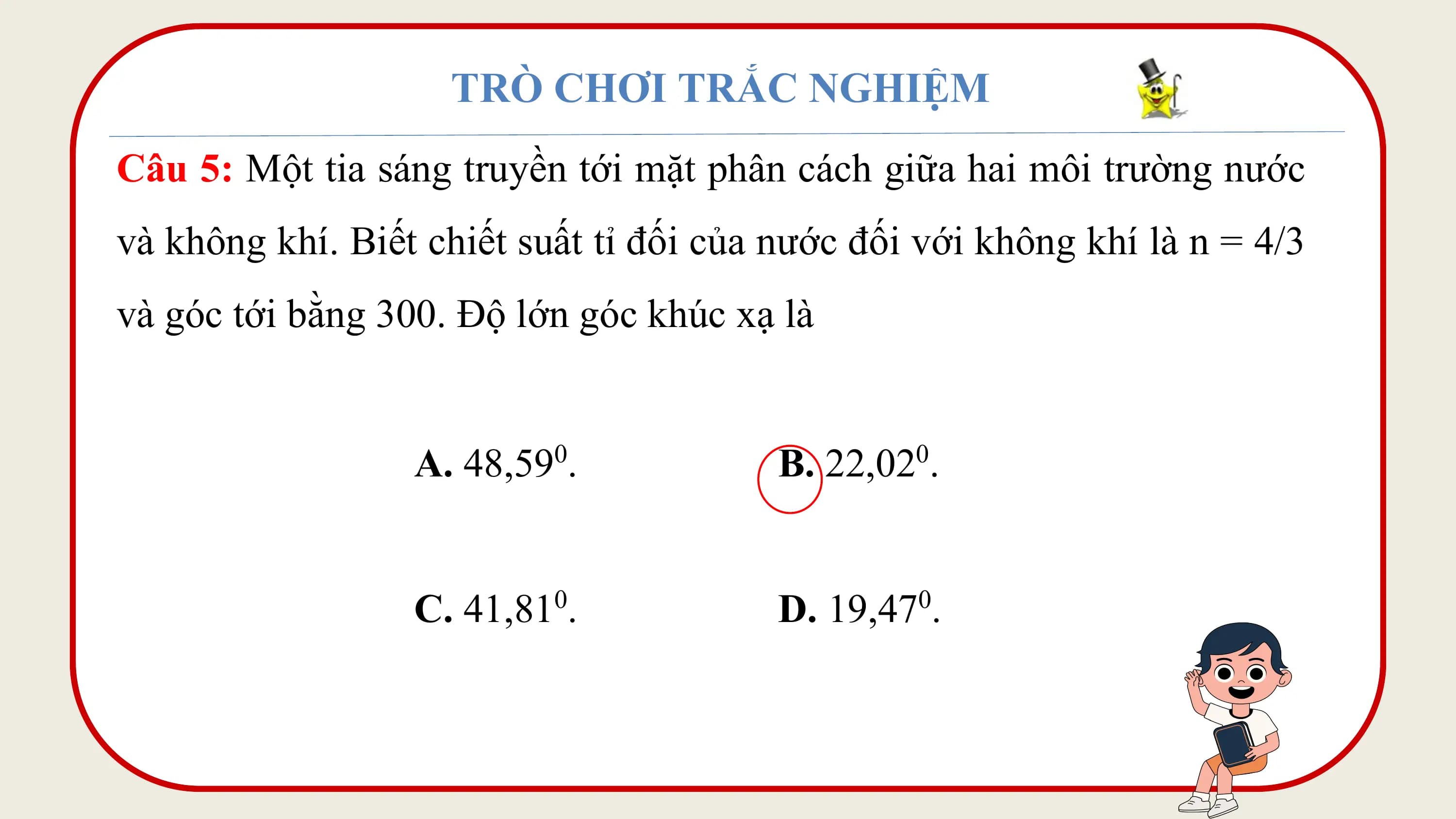 TRÒ CHƠI TRẮC NGHIỆM

Câu 5: Một tia sáng truyền tới mặt phân cách giữa hai môi trường nước và không khí. Biết chiết suất tỉ đối của nước đối với không khí là n = 4/3 và góc tới bằng 300. Độ lớn góc khúc xạ là

A. $48,59^0$.
B. $22,02^0$.
C. $41,81^0$.
D. $19,47^0$.